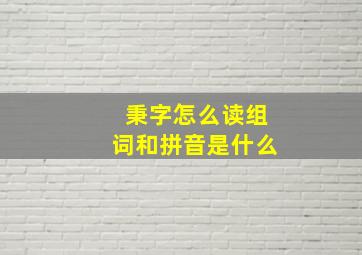 秉字怎么读组词和拼音是什么